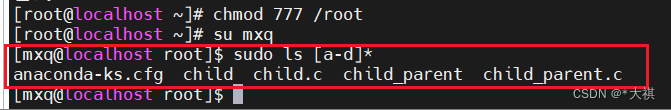 [root@localhost ~]# chmod 777 /root
[root@localhost ~]# su mxq
[mxq@localhost root]$ sudo ls [a-d]*
anaconda-ks.cfg  child  child.c  child_parent  child_parent.c
[mxq@localhost root]$

CSDN @*大祺